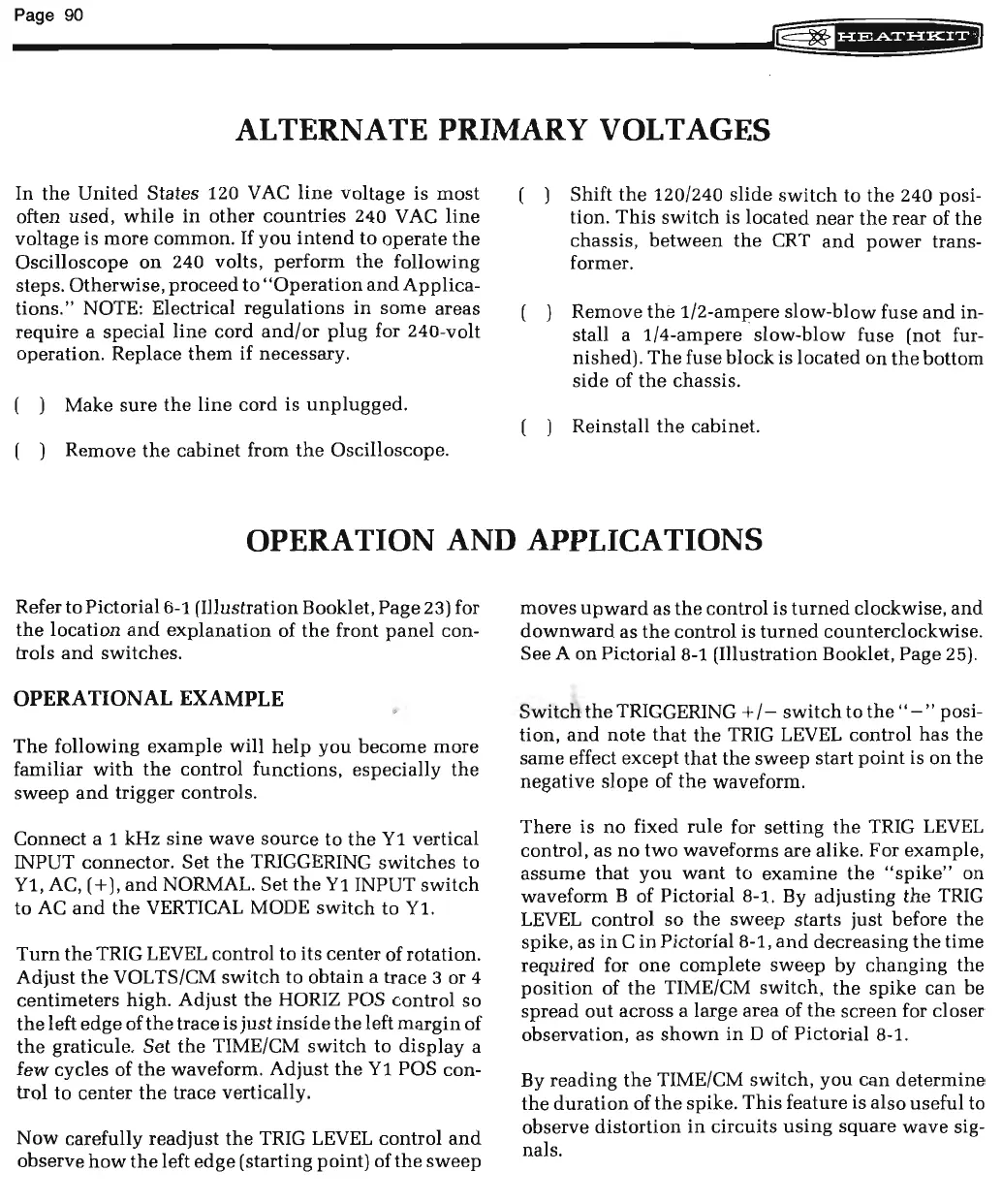 Page 90

HEATHKIT

ALTERNATE PRIMARY VOLTAGES

In the United States 120 VAC line voltage is most often used, while in other countries 240 VAC line voltage is more common. If you intend to operate the Oscilloscope on 240 volts, perform the following steps. Otherwise, proceed to "Operation and Applications." NOTE: Electrical regulations in some areas require a special line cord and/or plug for 240-volt operation. Replace them if necessary.

( ) Make sure the line cord is unplugged.

( ) Remove the cabinet from the Oscilloscope.

( ) Shift the 120/240 slide switch to the 240 position. This switch is located near the rear of the chassis, between the CRT and power transformer.

( ) Remove the 1/2-ampere slow-blow fuse and install a 1/4-ampere slow-blow fuse (not furnished). The fuse block is located on the bottom side of the chassis.

( ) Reinstall the cabinet.

OPERATION AND APPLICATIONS

Refer to Pictorial 6-1 (Illustration Booklet, Page 23) for the location and explanation of the front panel controls and switches.

OPERATIONAL EXAMPLE

The following example will help you become more familiar with the control functions, especially the sweep and trigger controls.

Connect a 1 kHz sine wave source to the Y1 vertical INPUT connector. Set the TRIGGERING switches to Y1, AC, (+), and NORMAL. Set the Y1 INPUT switch to AC and the VERTICAL MODE switch to Y1.

Turn the TRIG LEVEL control to its center of rotation. Adjust the VOLTS/CM switch to obtain a trace 3 or 4 centimeters high. Adjust the HORIZ POS control so the left edge of the trace is just inside the left margin of the graticule. Set the TIME/CM switch to display a few cycles of the waveform. Adjust the Y1 POS control to center the trace vertically.

Now carefully readjust the TRIG LEVEL control and observe how the left edge (starting point) of the sweep moves upward as the control is turned clockwise, and downward as the control is turned counterclockwise. See A on Pictorial 8-1 (Illustration Booklet, Page 25).

Switch the TRIGGERING +/− switch to the "−" position, and note that the TRIG LEVEL control has the same effect except that the sweep start point is on the negative slope of the waveform.

There is no fixed rule for setting the TRIG LEVEL control, as no two waveforms are alike. For example, assume that you want to examine the "spike" on waveform B of Pictorial 8-1. By adjusting the TRIG LEVEL control so the sweep starts just before the spike, as in C in Pictorial 8-1, and decreasing the time required for one complete sweep by changing the position of the TIME/CM switch, the spike can be spread out across a large area of the screen for closer observation, as shown in D of Pictorial 8-1.

By reading the TIME/CM switch, you can determine the duration of the spike. This feature is also useful to observe distortion in circuits using square wave signals.